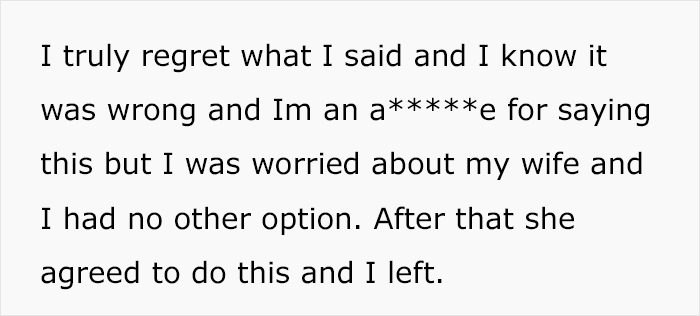 I truly regret what I said and I know it was wrong and Im an a*****e for saying this but I was worried about my wife and I had no other option. After that she agreed to do this and I left.